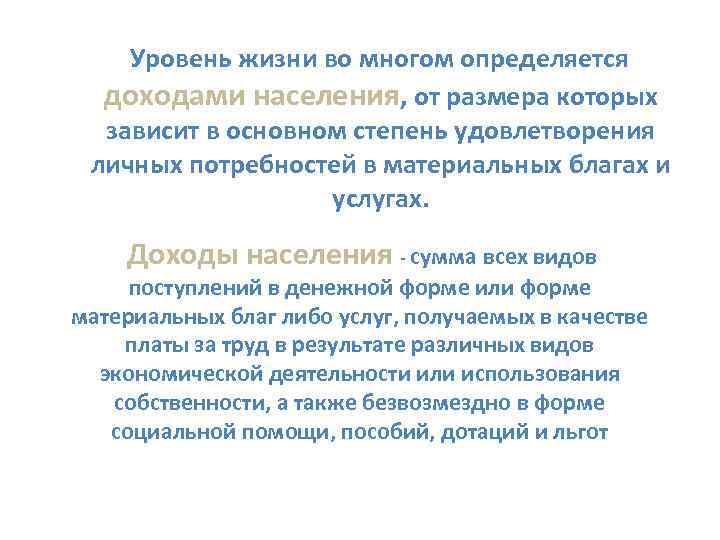 Уровень жизни во многом определяется доходами населения, от размера которых зависит в основном степень удовлетворения личных потребностей в материальных благах и услугах.

Доходы населения - сумма всех видов поступлений в денежной форме или форме материальных благ либо услуг, получаемых в качестве платы за труд в результате различных видов экономической деятельности или использования собственности, а также безвозмездно в форме социальной помощи, пособий, дотаций и льгот